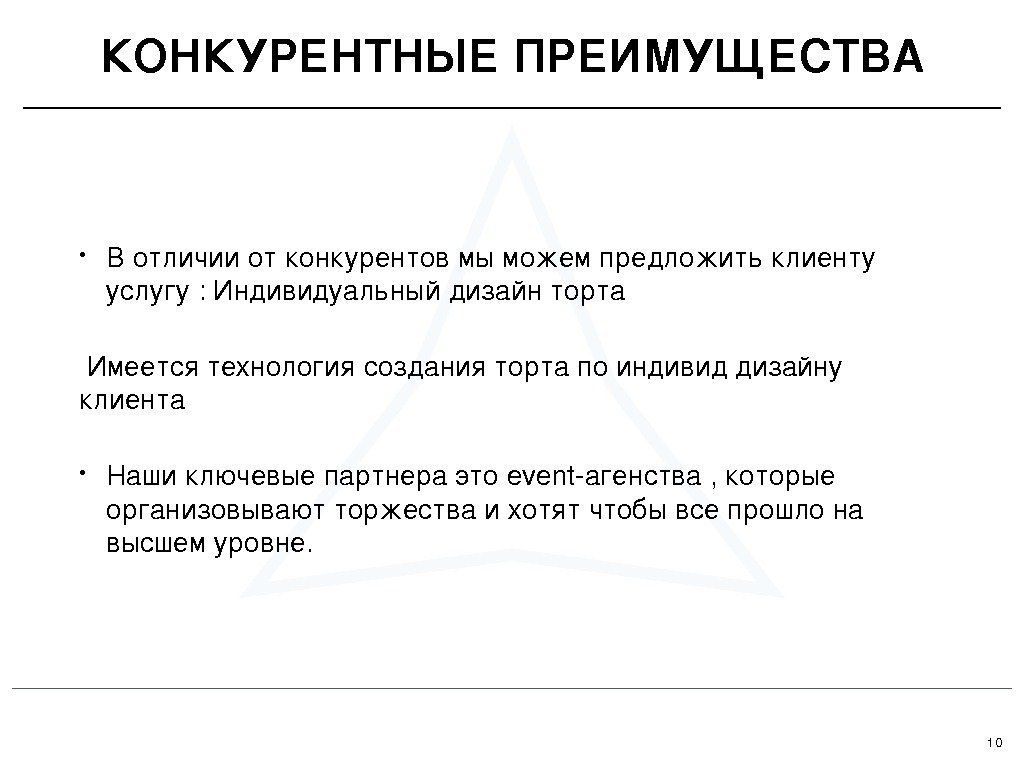 КОНКУРЕНТНЫЕ ПРЕИМУЩЕСТВА

• В отличии от конкурентов мы можем предложить клиенту услугу : Индивидуальный дизайн торта

Имеется технология создания торта по индивид дизайну клиента

• Наши ключевые партнера это event-агенства , которые организовывают торжества и хотят чтобы все прошло на высшем уровне.

10